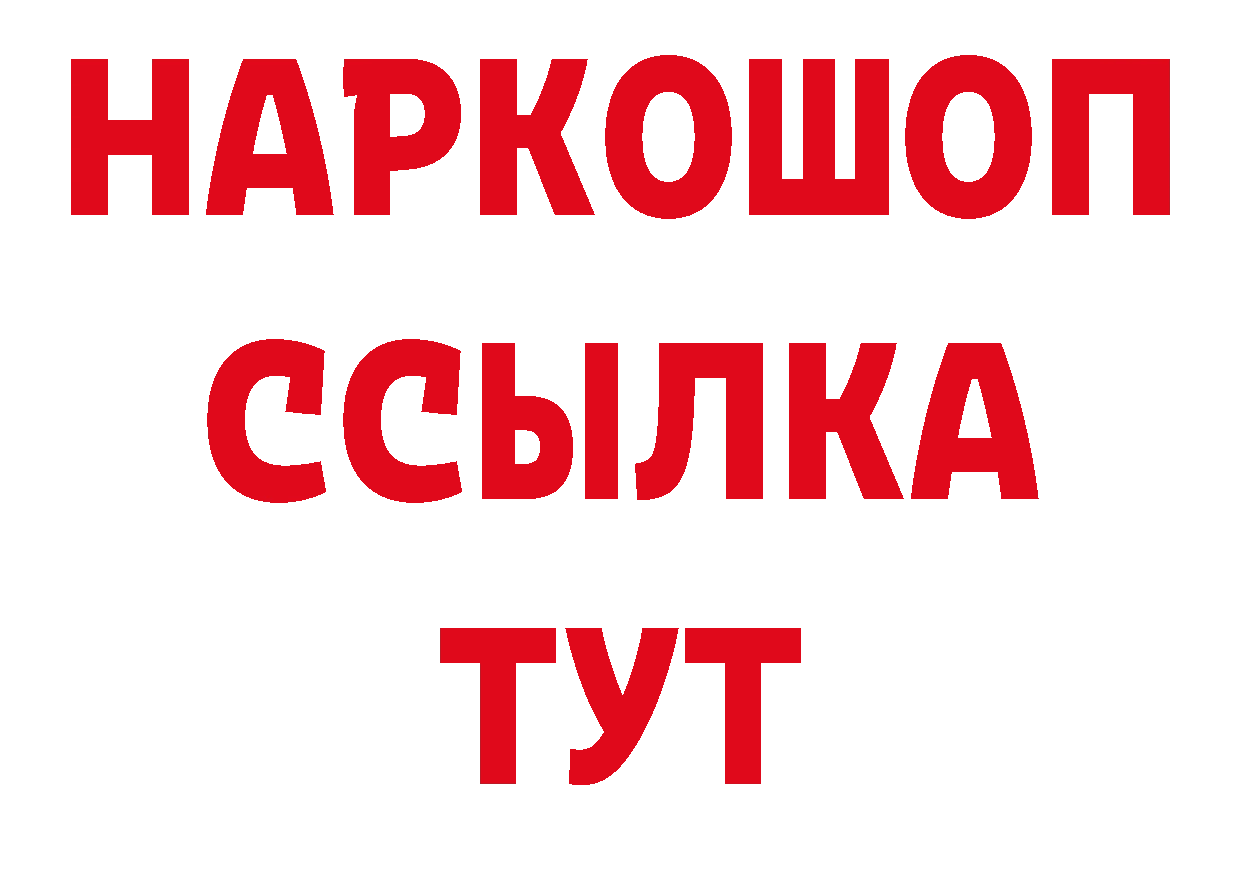 НАРКОШОП
ССЫЛКА
ТУТ